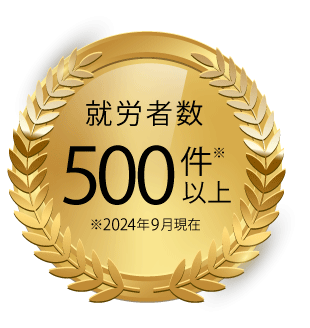 就労者数

500件※以上

※2024年9月現在